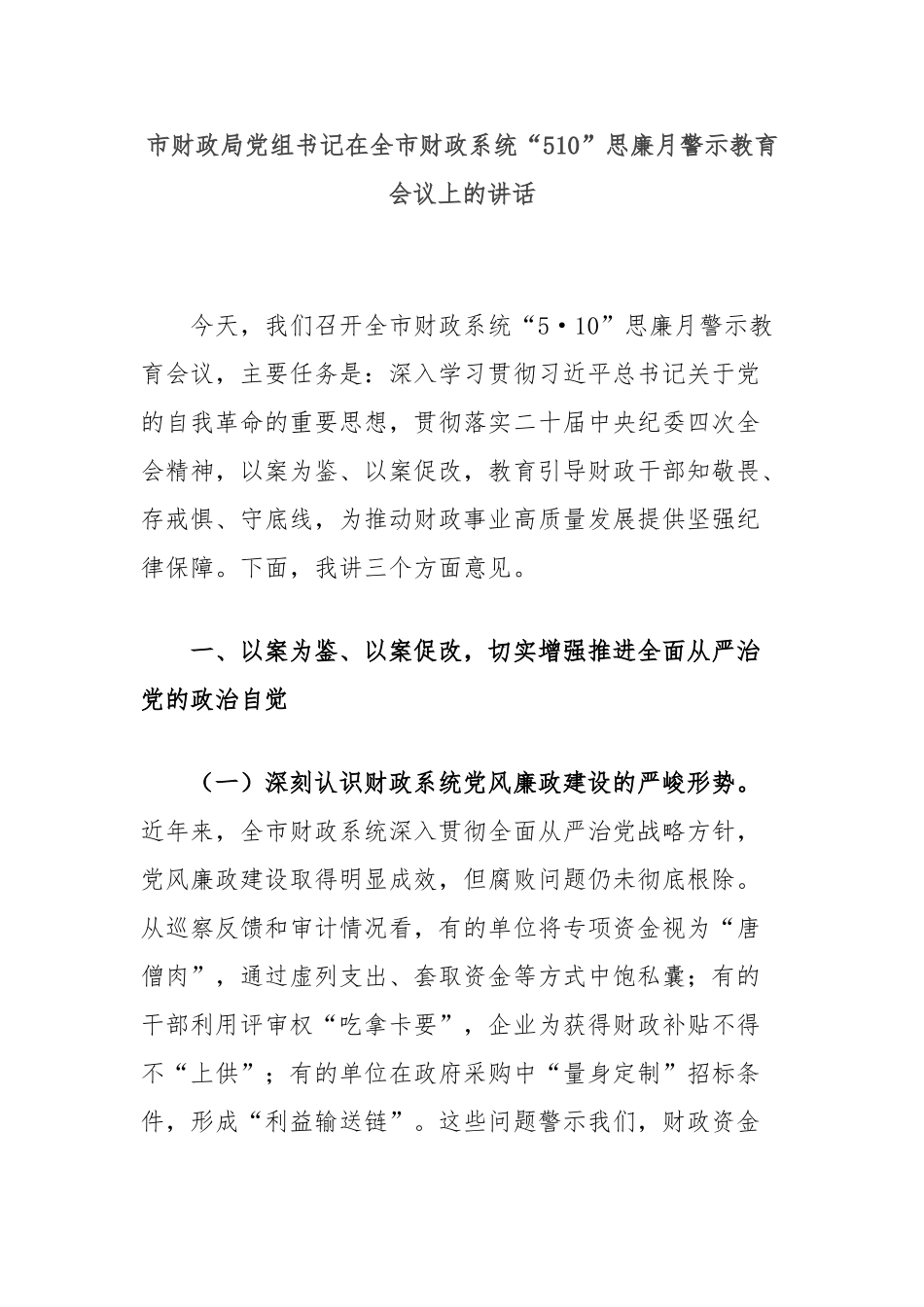 市财政局党组书记在全市财政系统“510”思廉月警示教育会议上的讲话

今天，我们召开全市财政系统“5·10”思廉月警示教育会议，主要任务是：深入学习贯彻习近平总书记关于党的自我革命的重要思想，贯彻落实二十届中央纪委四次全会精神，以案为鉴、以案促改，教育引导财政干部知敬畏、存戒惧、守底线，为推动财政事业高质量发展提供坚强纪律保障。下面，我讲三个方面意见。

一、以案为鉴、以案促改，切实增强推进全面从严治党的政治自觉

（一）深刻认识财政系统党风廉政建设的严峻形势。近年来，全市财政系统深入贯彻全面从严治党战略方针，党风廉政建设取得明显成效，但腐败问题仍未彻底根除。从巡察反馈和审计情况看，有的单位将专项资金视为“唐僧肉”，通过虚列支出、套取资金等方式中饱私囊；有的干部利用评审权“吃拿卡要”，企业为获得财政补贴不得不“上供”；有的单位在政府采购中“量身定制”招标条件，形成“利益输送链”。这些问题警示我们，财政资金